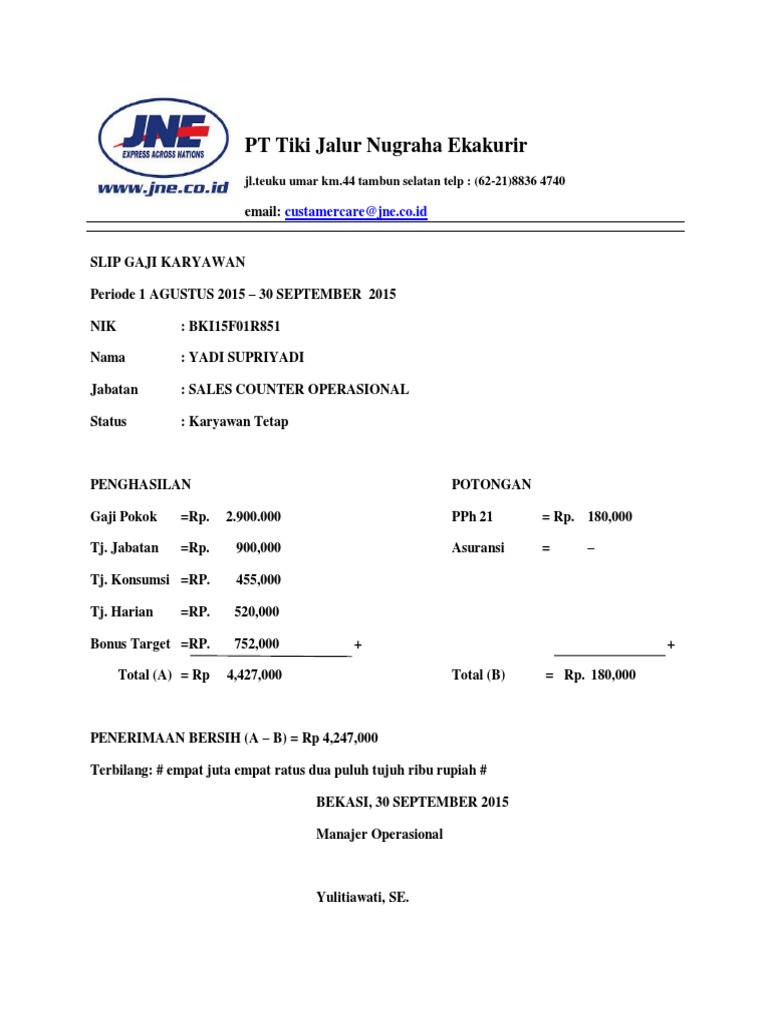 JNE
EXPRESS ACROSS NATIONS
www.jne.co.id

PT Tiki Jalur Nugraha Ekakurir

jl.teuku umar km.44 tambun selatan telp : (62-21)8836 4740

email: custamercare@jne.co.id

SLIP GAJI KARYAWAN

Periode 1 AGUSTUS 2015 – 30 SEPTEMBER 2015

NIK : BKI15F01R851

Nama : YADI SUPRIYADI

Jabatan : SALES COUNTER OPERASIONAL

Status : Karyawan Tetap

PENGHASILAN

Gaji Pokok =Rp. 2.900.000

Tj. Jabatan =Rp. 900,000

Tj. Konsumsi =RP. 455,000

Tj. Harian =RP. 520,000

Bonus Target =RP. 752,000 +

Total (A) = Rp 4,427,000

POTONGAN

PPh 21 = Rp. 180,000

Asuransi = –

+

Total (B) = Rp. 180,000

PENERIMAAN BERSIH (A – B) = Rp 4,247,000

Terbilang: # empat juta empat ratus dua puluh tujuh ribu rupiah #

BEKASI, 30 SEPTEMBER 2015

Manajer Operasional

Yulitiawati, SE.